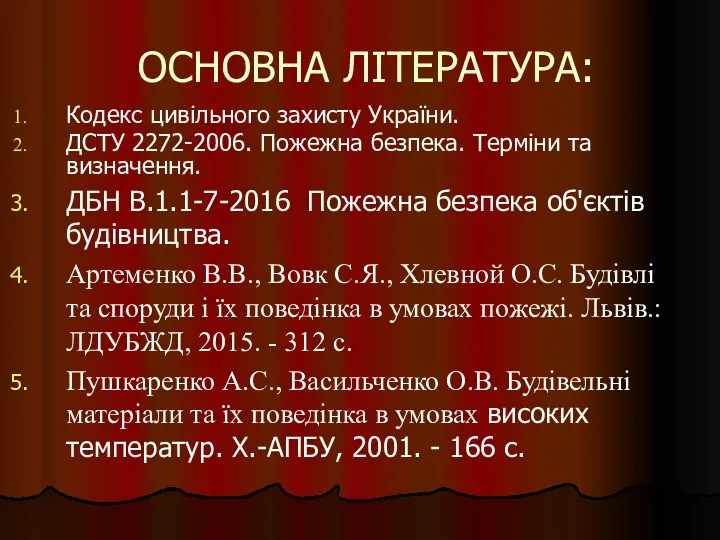 ОСНОВНА ЛІТЕРАТУРА:

1. Кодекс цивільного захисту України.
2. ДСТУ 2272-2006. Пожежна безпека. Терміни та визначення.
3. ДБН В.1.1-7-2016 Пожежна безпека об'єктів будівництва.
4. Артеменко В.В., Вовк С.Я., Хлевной О.С. Будівлі та споруди і їх поведінка в умовах пожежі. Львів.: ЛДУБЖД, 2015. - 312 с.
5. Пушкаренко А.С., Васильченко О.В. Будівельні матеріали та їх поведінка в умовах високих температур. Х.-АПБУ, 2001. - 166 с.